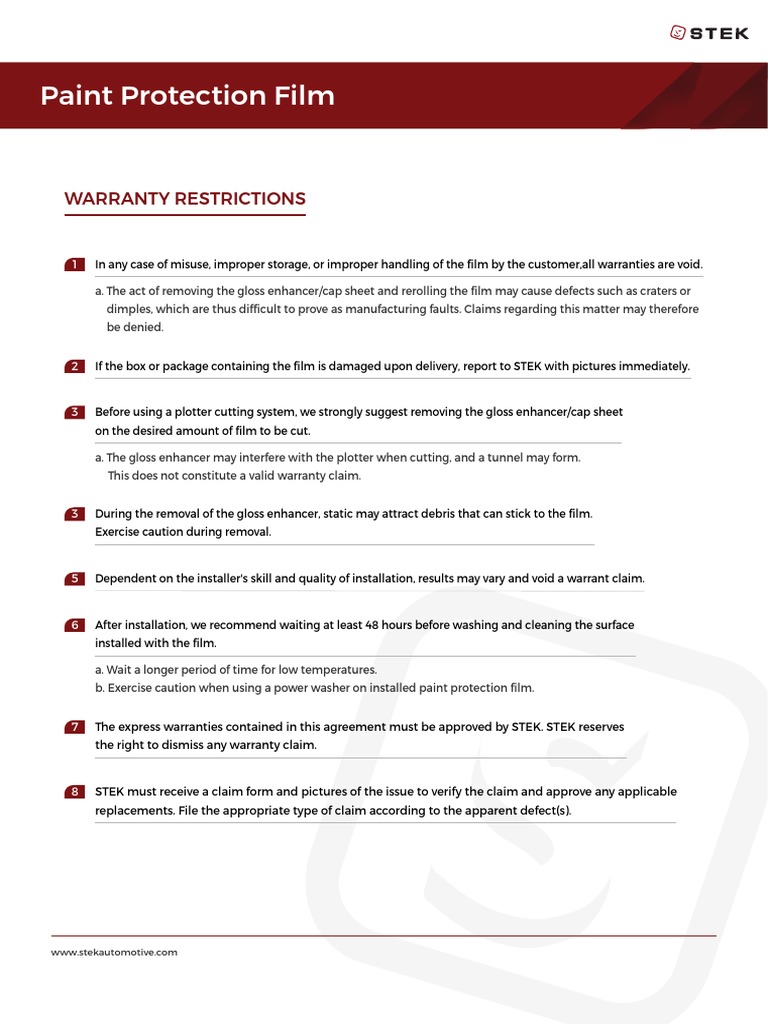 STEK

Paint Protection Film

WARRANTY RESTRICTIONS

1 In any case of misuse, improper storage, or improper handling of the film by the customer,all warranties are void.

a. The act of removing the gloss enhancer/cap sheet and rerolling the film may cause defects such as craters or dimples, which are thus difficult to prove as manufacturing faults. Claims regarding this matter may therefore be denied.

2 If the box or package containing the film is damaged upon delivery, report to STEK with pictures immediately.

3 Before using a plotter cutting system, we strongly suggest removing the gloss enhancer/cap sheet on the desired amount of film to be cut.

a. The gloss enhancer may interfere with the plotter when cutting, and a tunnel may form. This does not constitute a valid warranty claim.

3 During the removal of the gloss enhancer, static may attract debris that can stick to the film. Exercise caution during removal.

5 Dependent on the installer's skill and quality of installation, results may vary and void a warrant claim.

6 After installation, we recommend waiting at least 48 hours before washing and cleaning the surface installed with the film.

a. Wait a longer period of time for low temperatures.
b. Exercise caution when using a power washer on installed paint protection film.

7 The express warranties contained in this agreement must be approved by STEK. STEK reserves the right to dismiss any warranty claim.

8 STEK must receive a claim form and pictures of the issue to verify the claim and approve any applicable replacements. File the appropriate type of claim according to the apparent defect(s).

www.stekautomotive.com